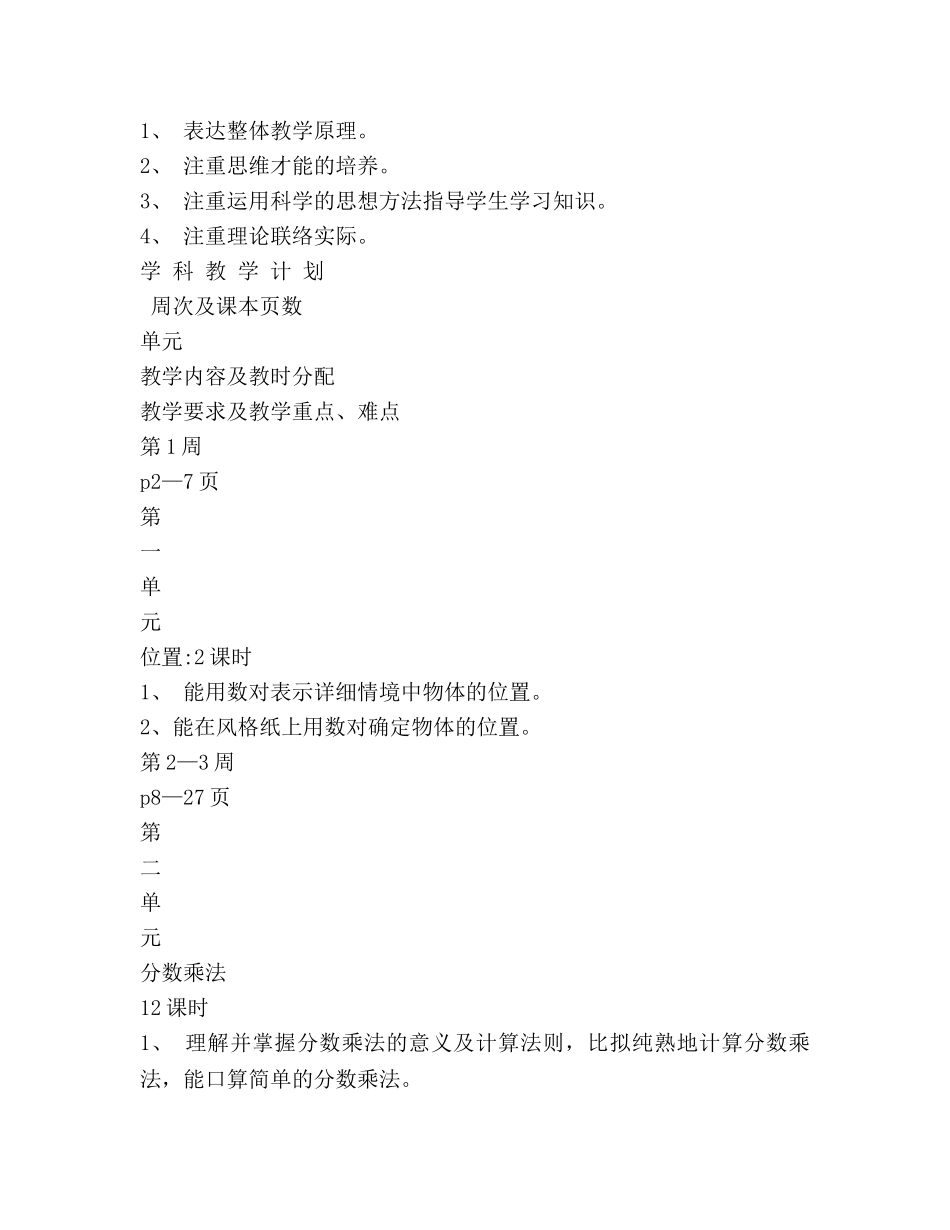 1、 表达整体教学原理。
2、 注重思维才能的培养。
3、 注重运用科学的思想方法指导学生学习知识。
4、 注重理论联络实际。
学 科 教 学 计 划
周次及课本页数
单元
教学内容及教时分配
教学要求及教学重点、难点
第1周
p2—7页
第
一
单
元
位置:2课时
1、 能用数对表示详细情境中物体的位置。
2、能在风格纸上用数对确定物体的位置。
第2—3周
p8—27页
第
二
单
元
分数乘法
12课时
1、 理解并掌握分数乘法的意义及计算法则，比拟纯熟地计算分数乘法，能口算简单的分数乘法。